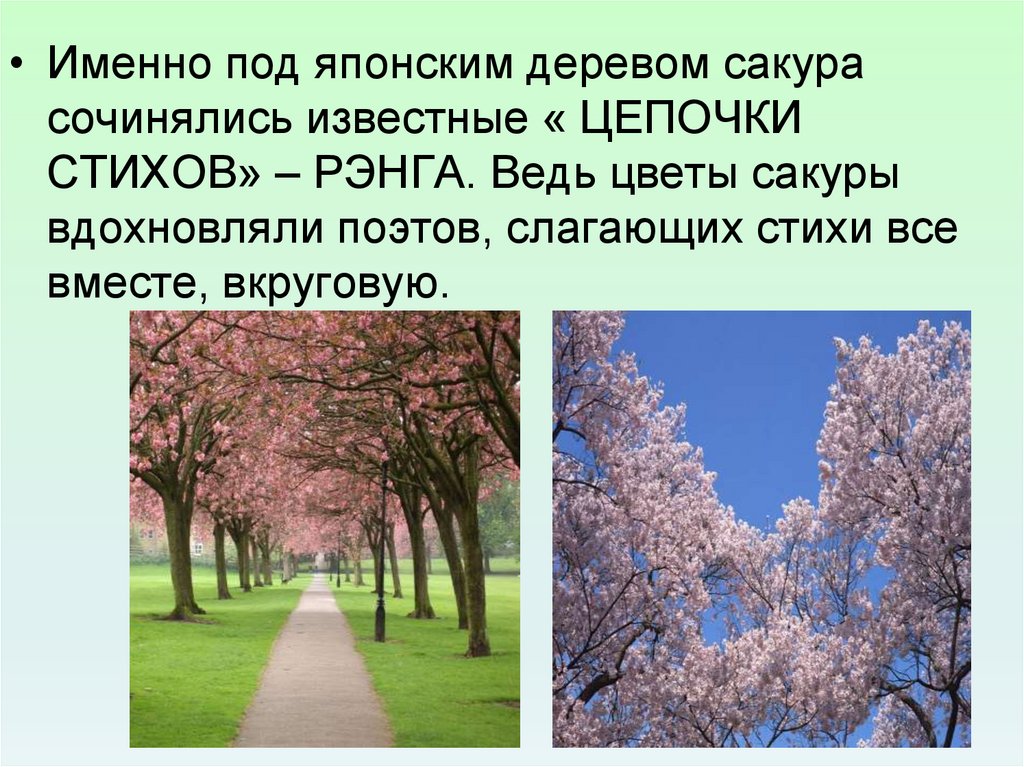 • Именно под японским деревом сакура сочинялись известные « ЦЕПОЧКИ СТИХОВ» – РЭНГА. Ведь цветы сакуры вдохновляли поэтов, слагающих стихи все вместе, вкруговую.